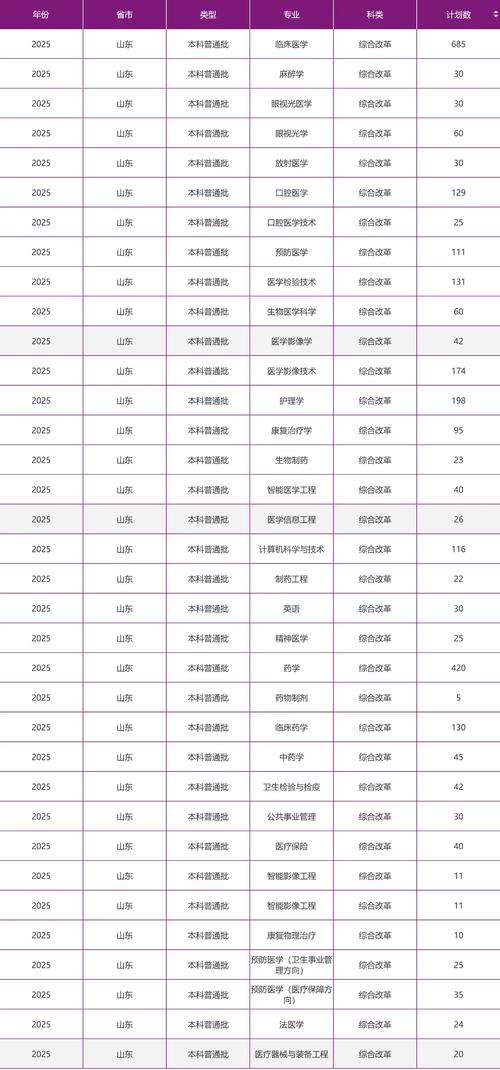 | 年份 | 省市 | 类型 | 专业 | 科类 | 计划数 |
|---|---|---|---|---|---|
| 2025 | 山东 | 本科普通批 | 临床医学 | 综合改革 | 685 |
| 2025 | 山东 | 本科普通批 | 麻醉学 | 综合改革 | 30 |
| 2025 | 山东 | 本科普通批 | 眼视光医学 | 综合改革 | 30 |
| 2025 | 山东 | 本科普通批 | 眼视光学 | 综合改革 | 60 |
| 2025 | 山东 | 本科普通批 | 放射医学 | 综合改革 | 30 |
| 2025 | 山东 | 本科普通批 | 口腔医学 | 综合改革 | 129 |
| 2025 | 山东 | 本科普通批 | 口腔医学技术 | 综合改革 | 25 |
| 2025 | 山东 | 本科普通批 | 预防医学 | 综合改革 | 111 |
| 2025 | 山东 | 本科普通批 | 医学检验技术 | 综合改革 | 131 |
| 2025 | 山东 | 本科普通批 | 生物医学科学 | 综合改革 | 60 |
| 2025 | 山东 | 本科普通批 | 医学影像学 | 综合改革 | 42 |
| 2025 | 山东 | 本科普通批 | 医学影像技术 | 综合改革 | 174 |
| 2025 | 山东 | 本科普通批 | 护理学 | 综合改革 | 198 |
| 2025 | 山东 | 本科普通批 | 康复治疗学 | 综合改革 | 95 |
| 2025 | 山东 | 本科普通批 | 生物制药 | 综合改革 | 23 |
| 2025 | 山东 | 本科普通批 | 智能医学工程 | 综合改革 | 40 |
| 2025 | 山东 | 本科普通批 | 医学信息工程 | 综合改革 | 26 |
| 2025 | 山东 | 本科普通批 | 计算机科学与技术 | 综合改革 | 116 |
| 2025 | 山东 | 本科普通批 | 制药工程 | 综合改革 | 22 |
| 2025 | 山东 | 本科普通批 | 英语 | 综合改革 | 30 |
| 2025 | 山东 | 本科普通批 | 精神医学 | 综合改革 | 25 |
| 2025 | 山东 | 本科普通批 | 药学 | 综合改革 | 420 |
| 2025 | 山东 | 本科普通批 | 药物制剂 | 综合改革 | 5 |
| 2025 | 山东 | 本科普通批 | 临床药学 | 综合改革 | 130 |
| 2025 | 山东 | 本科普通批 | 中药学 | 综合改革 | 45 |
| 2025 | 山东 | 本科普通批 | 卫生检验与检疫 | 综合改革 | 42 |
| 2025 | 山东 | 本科普通批 | 公共事业管理 | 综合改革 | 30 |
| 2025 | 山东 | 本科普通批 | 医疗保险 | 综合改革 | 40 |
| 2025 | 山东 | 本科普通批 | 智能影像工程 | 综合改革 | 11 |
| 2025 | 山东 | 本科普通批 | 智能影像工程 | 综合改革 | 11 |
| 2025 | 山东 | 本科普通批 | 康复物理治疗 | 综合改革 | 10 |
| 2025 | 山东 | 本科普通批 | 预防医学（卫生事业管理方向） | 综合改革 | 25 |
| 2025 | 山东 | 本科普通批 | 预防医学（医疗保障方向） | 综合改革 | 35 |
| 2025 | 山东 | 本科普通批 | 法医学 | 综合改革 | 24 |
| 2025 | 山东 | 本科普通批 | 医疗器械与装备工程 | 综合改革 | 20 |